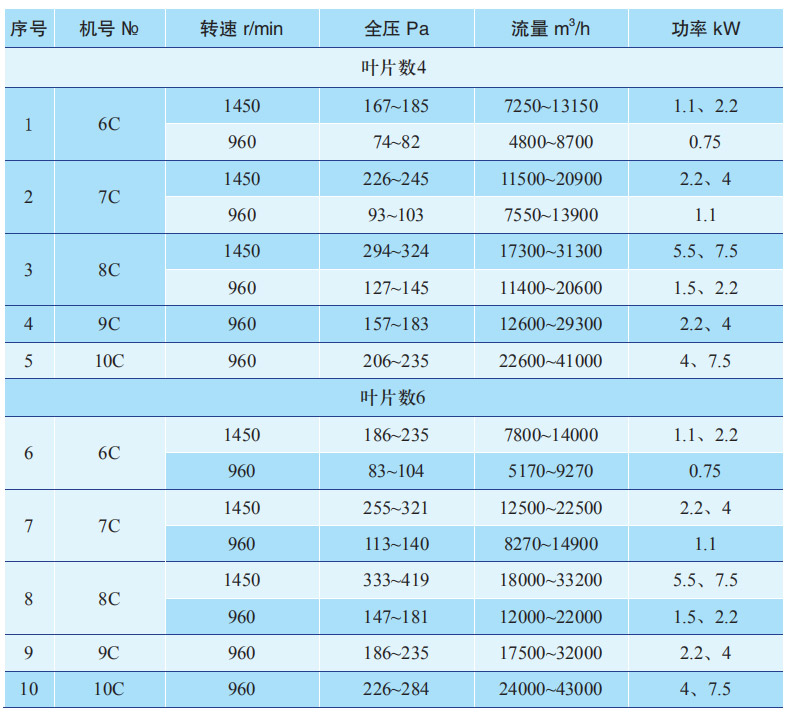 | 序号 | 机号 № | 转速 r/min | 全压 Pa | 流量 $m^3/h$ | 功率 kW |
|---|---|---|---|---|---|
| 叶片数4 | | | | | |
| 1 | 6C | 1450 | 167~185 | 7250~13150 | 1.1、2.2 |
| | | 960 | 74~82 | 4800~8700 | 0.75 |
| 2 | 7C | 1450 | 226~245 | 11500~20900 | 2.2、4 |
| | | 960 | 93~103 | 7550~13900 | 1.1 |
| 3 | 8C | 1450 | 294~324 | 17300~31300 | 5.5、7.5 |
| | | 960 | 127~145 | 11400~20600 | 1.5、2.2 |
| 4 | 9C | 960 | 157~183 | 12600~29300 | 2.2、4 |
| 5 | 10C | 960 | 206~235 | 22600~41000 | 4、7.5 |
| 叶片数6 | | | | | |
| 6 | 6C | 1450 | 186~235 | 7800~14000 | 1.1、2.2 |
| | | 960 | 83~104 | 5170~9270 | 0.75 |
| 7 | 7C | 1450 | 255~321 | 12500~22500 | 2.2、4 |
| | | 960 | 113~140 | 8270~14900 | 1.1 |
| 8 | 8C | 1450 | 333~419 | 18000~33200 | 5.5、7.5 |
| | | 960 | 147~181 | 12000~22000 | 1.5、2.2 |
| 9 | 9C | 960 | 186~235 | 17500~32000 | 2.2、4 |
| 10 | 10C | 960 | 226~284 | 24000~43000 | 4、7.5 |